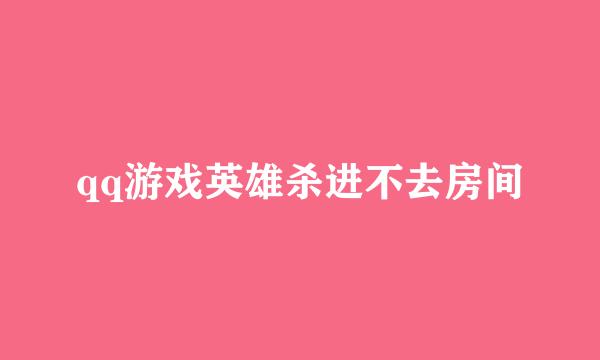 qq游戏英雄杀进不去房间